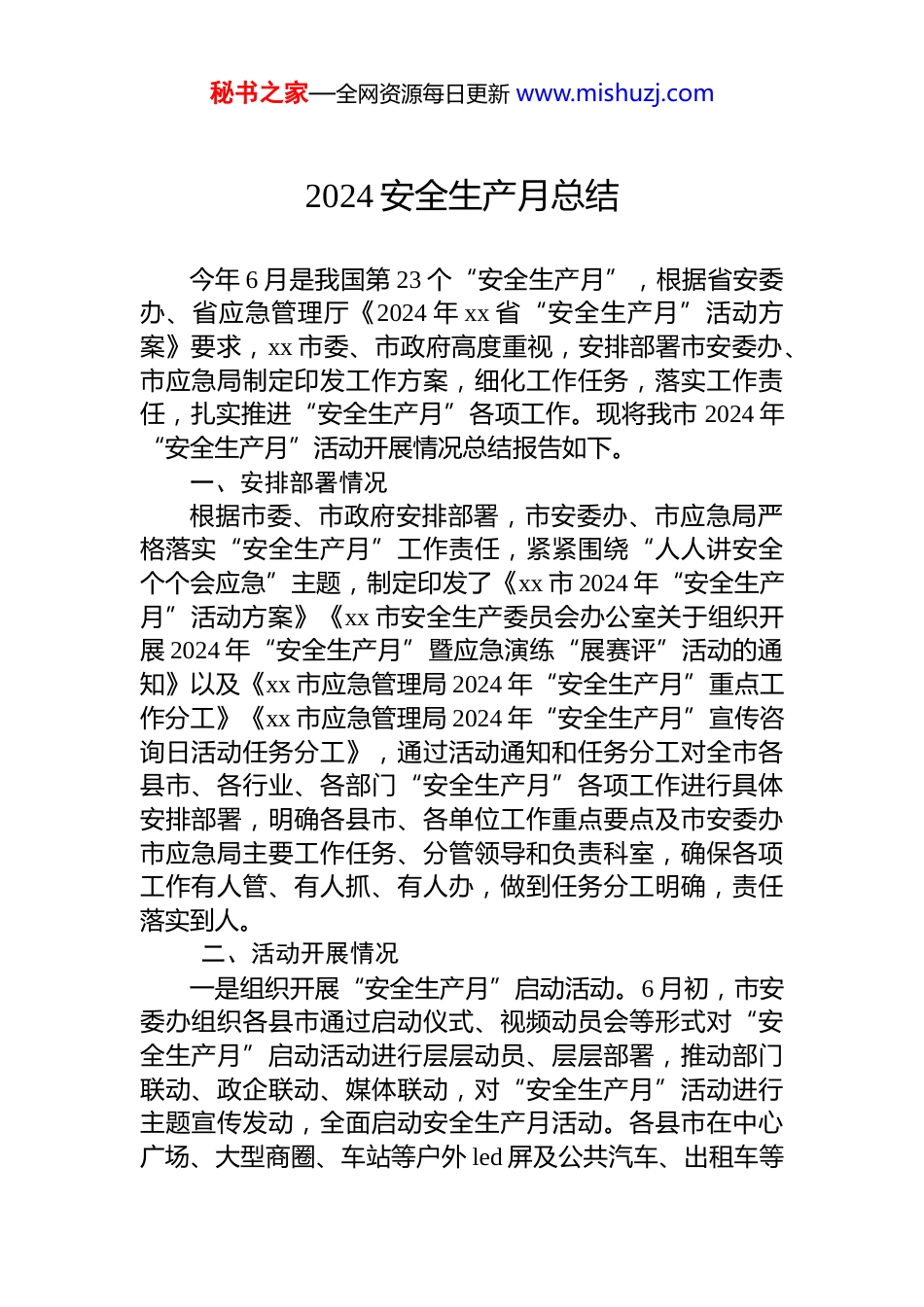 秘书之家—全网资源每日更新 www.mishuzj.com

2024 安全生产月总结

今年 6 月是我国第 23 个“安全生产月”，根据省安委办、省应急管理厅《2024 年 xx 省“安全生产月”活动方案》要求，xx 市委、市政府高度重视，安排部署市安委办、市应急局制定印发工作方案，细化工作任务，落实工作责任，扎实推进“安全生产月”各项工作。现将我市 2024 年“安全生产月”活动开展情况总结报告如下。

一、安排部署情况

根据市委、市政府安排部署，市安委办、市应急局严格落实“安全生产月”工作责任，紧紧围绕“人人讲安全个个会应急”主题，制定印发了《xx 市 2024 年“安全生产月”活动方案》《xx 市安全生产委员会办公室关于组织开展 2024 年“安全生产月”暨应急演练“展赛评”活动的通知》以及《xx 市应急管理局 2024 年“安全生产月”重点工作分工》《xx 市应急管理局 2024 年“安全生产月”宣传咨询日活动任务分工》，通过活动通知和任务分工对全市各县市、各行业、各部门“安全生产月”各项工作进行具体安排部署，明确各县市、各单位工作重点要点及市安委办市应急局主要工作任务、分管领导和负责科室，确保各项工作有人管、有人抓、有人办，做到任务分工明确，责任落实到人。

二、活动开展情况

一是组织开展“安全生产月”启动活动。6 月初，市安委办组织各县市通过启动仪式、视频动员会等形式对“安全生产月”启动活动进行层层动员、层层部署，推动部门联动、政企联动、媒体联动，对“安全生产月”活动进行主题宣传发动，全面启动安全生产月活动。各县市在中心广场、大型商圈、车站等户外 led 屏及公共汽车、出租车等